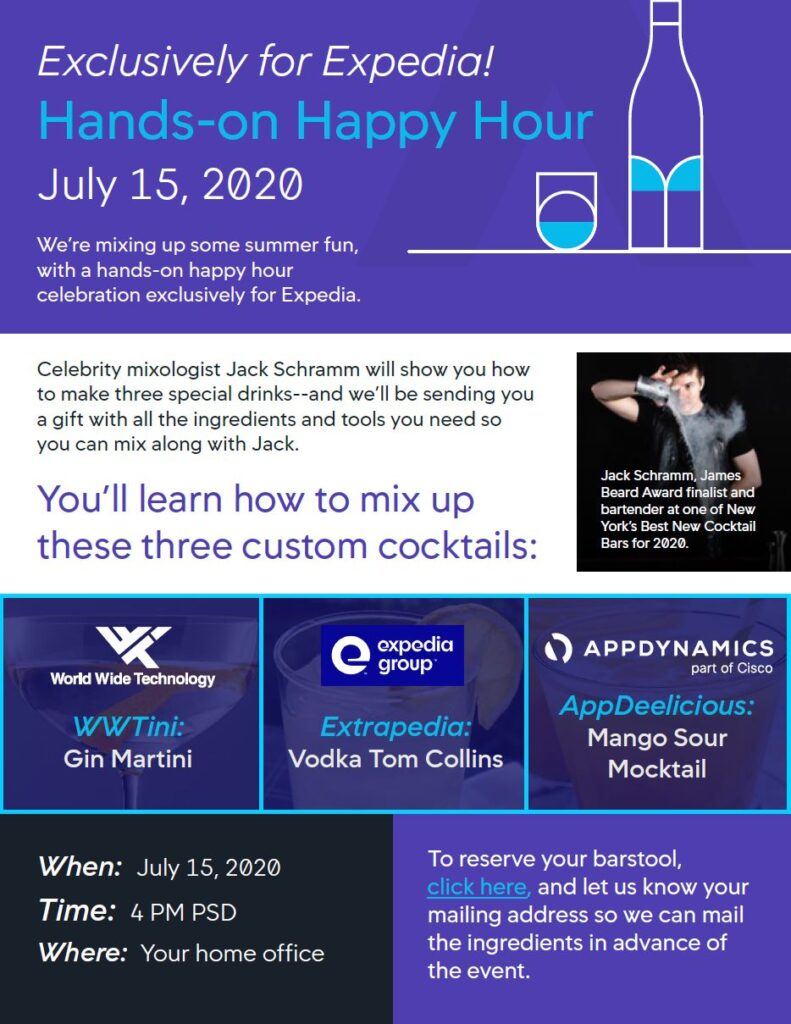 Exclusively for Expedia!
Hands-on Happy Hour
July 15, 2020

We're mixing up some summer fun, with a hands-on happy hour celebration exclusively for Expedia.

Celebrity mixologist Jack Schramm will show you how to make three special drinks--and we'll be sending you a gift with all the ingredients and tools you need so you can mix along with Jack.

You'll learn how to mix up these three custom cocktails:

Jack Schramm, James Beard Award finalist and bartender at one of New York's Best New Cocktail Bars for 2020.

World Wide Technology
WWTini:
Gin Martini

expedia group
Extrapedia:
Vodka Tom Collins

APPDYNAMICS
part of Cisco
AppDeelicious:
Mango Sour Mocktail

When: July 15, 2020
Time: 4 PM PSD
Where: Your home office

To reserve your barstool, click here, and let us know your mailing address so we can mail the ingredients in advance of the event.